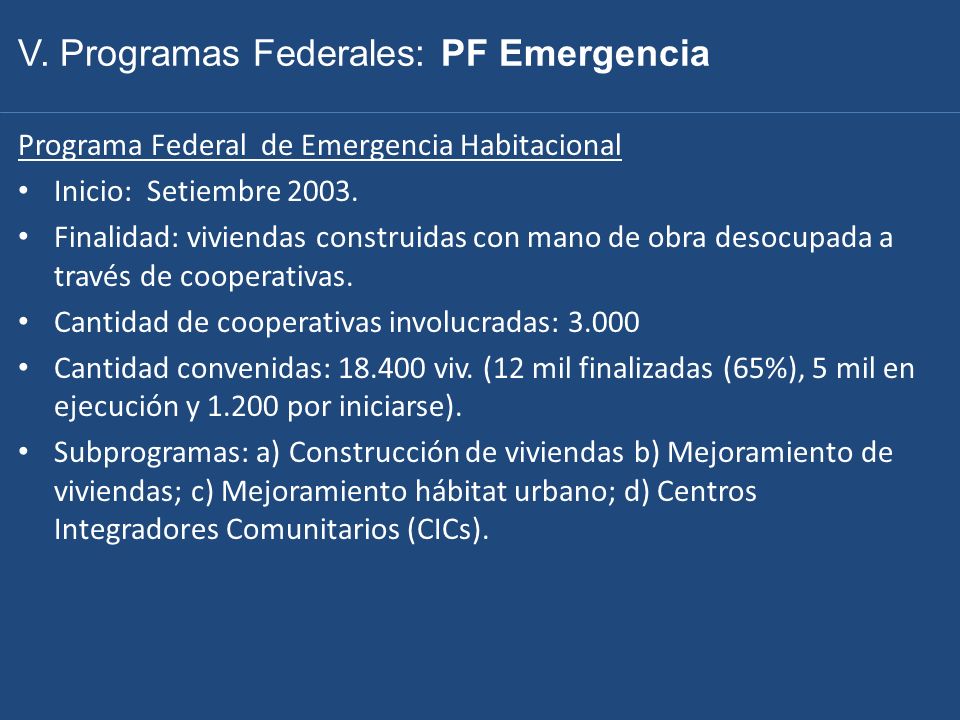 V. Programas Federales: PF Emergencia

Programa Federal de Emergencia Habitacional

• Inicio: Setiembre 2003.
• Finalidad: viviendas construidas con mano de obra desocupada a través de cooperativas.
• Cantidad de cooperativas involucradas: 3.000
• Cantidad convenidas: 18.400 viv. (12 mil finalizadas (65%), 5 mil en ejecución y 1.200 por iniciarse).
• Subprogramas: a) Construcción de viviendas b) Mejoramiento de viviendas; c) Mejoramiento hábitat urbano; d) Centros Integradores Comunitarios (CICs).